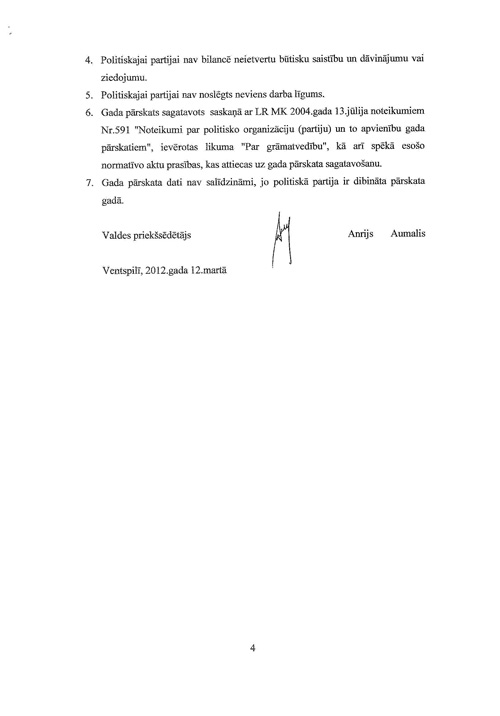 4. Politiskajai partijai nav bilancē neietvertu būtisku saistību un dāvinājumu vai ziedojumu.

5. Politiskajai partijai nav noslēgts neviens darba līgums.

6. Gada pārskats sagatavots saskaņā ar LR MK 2004.gada 13.jūlija noteikumiem Nr.591 "Noteikumi par politisko organizāciju (partiju) un to apvienību gada pārskatiem", ievērotas likuma "Par grāmatvedību", kā arī spēkā esošo normatīvo aktu prasības, kas attiecas uz gada pārskata sagatavošanu.

7. Gada pārskata dati nav salīdzināmi, jo politiskā partija ir dibināta pārskata gadā.

Valdes priekšsēdētājs Anrijs Aumalis

Ventspilī, 2012.gada 12.martā

4